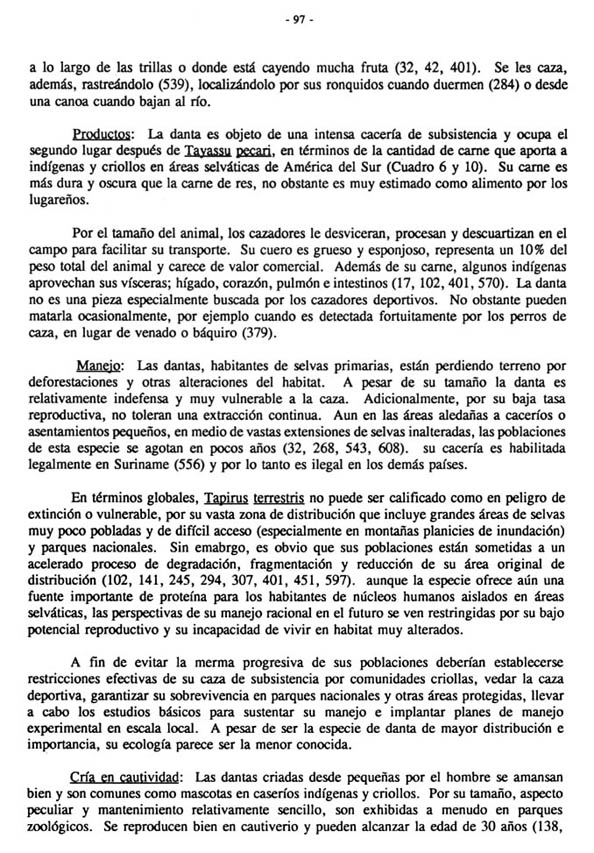 - 97 -

a lo largo de las trillas o donde está cayendo mucha fruta (32, 42, 401). Se les caza, además, rastreándolo (539), localizándolo por sus ronquidos cuando duermen (284) o desde una canoa cuando bajan al río.

Productos: La danta es objeto de una intensa cacería de subsistencia y ocupa el segundo lugar después de Tayassu pecari, en términos de la cantidad de carne que aporta a indígenas y criollos en áreas selváticas de América del Sur (Cuadro 6 y 10). Su carne es más dura y oscura que la carne de res, no obstante es muy estimado como alimento por los lugareños.

Por el tamaño del animal, los cazadores le desviceran, procesan y descuartizan en el campo para facilitar su transporte. Su cuero es grueso y esponjoso, representa un 10% del peso total del animal y carece de valor comercial. Además de su carne, algunos indígenas aprovechan sus vísceras; hígado, corazón, pulmón e intestinos (17, 102, 401, 570). La danta no es una pieza especialmente buscada por los cazadores deportivos. No obstante pueden matarla ocasionalmente, por ejemplo cuando es detectada fortuitamente por los perros de caza, en lugar de venado o báquiro (379).

Manejo: Las dantas, habitantes de selvas primarias, están perdiendo terreno por deforestaciones y otras alteraciones del habitat. A pesar de su tamaño la danta es relativamente indefensa y muy vulnerable a la caza. Adicionalmente, por su baja tasa reproductiva, no toleran una extracción continua. Aun en las áreas aledañas a caceríos o asentamientos pequeños, en medio de vastas extensiones de selvas inalteradas, las poblaciones de esta especie se agotan en pocos años (32, 268, 543, 608). su cacería es habilitada legalmente en Suriname (556) y por lo tanto es ilegal en los demás países.

En términos globales, Tapirus terrestris no puede ser calificado como en peligro de extinción o vulnerable, por su vasta zona de distribución que incluye grandes áreas de selvas muy poco pobladas y de difícil acceso (especialmente en montañas planicies de inundación) y parques nacionales. Sin emabrgo, es obvio que sus poblaciones están sometidas a un acelerado proceso de degradación, fragmentación y reducción de su área original de distribución (102, 141, 245, 294, 307, 401, 451, 597). aunque la especie ofrece aún una fuente importante de proteína para los habitantes de núcleos humanos aislados en áreas selváticas, las perspectivas de su manejo racional en el futuro se ven restringidas por su bajo potencial reproductivo y su incapacidad de vivir en habitat muy alterados.

A fin de evitar la merma progresiva de sus poblaciones deberían establecerse restricciones efectivas de su caza de subsistencia por comunidades criollas, vedar la caza deportiva, garantizar su sobrevivencia en parques nacionales y otras áreas protegidas, llevar a cabo los estudios básicos para sustentar su manejo e implantar planes de manejo experimental en escala local. A pesar de ser la especie de danta de mayor distribución e importancia, su ecología parece ser la menor conocida.

Cría en cautividad: Las dantas criadas desde pequeñas por el hombre se amansan bien y son comunes como mascotas en caseríos indígenas y criollos. Por su tamaño, aspecto peculiar y mantenimiento relativamente sencillo, son exhibidas a menudo en parques zoológicos. Se reproducen bien en cautiverio y pueden alcanzar la edad de 30 años (138,